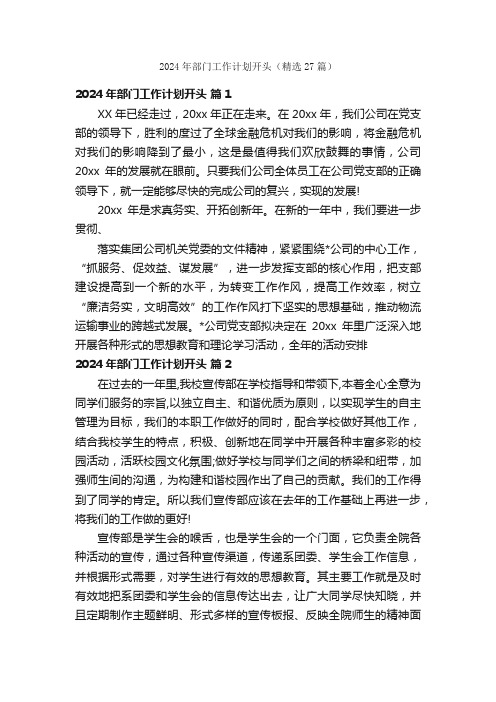 2024 年部门工作计划开头（精选 27 篇）

2024 年部门工作计划开头 篇 1

XX 年已经走过，20xx 年正在走来。在 20xx 年，我们公司在党支部的领导下，胜利的度过了全球金融危机对我们的影响，将金融危机对我们的影响降到了最小，这是最值得我们欢欣鼓舞的事情，公司 20xx 年的发展就在眼前。只要我们公司全体员工在公司党支部的正确领导下，就一定能够尽快的完成公司的复兴，实现的发展!

20xx 年是求真务实、开拓创新年。在新的一年中，我们要进一步贯彻、

落实集团公司机关党委的文件精神，紧紧围绕*公司的中心工作，“抓服务、促效益、谋发展”，进一步发挥支部的核心作用，把支部建设提高到一个新的水平，为转变工作作风，提高工作效率，树立“廉洁务实，文明高效”的工作作风打下坚实的思想基础，推动物流运输事业的跨越式发展。*公司党支部拟决定在 20xx 年里广泛深入地开展各种形式的思想教育和理论学习活动，全年的活动安排

2024 年部门工作计划开头 篇 2

在过去的一年里,我校宣传部在学校指导和带领下,本着全心全意为同学们服务的宗旨,以独立自主、和谐优质为原则，以实现学生的自主管理为目标，我们的本职工作做好的同时，配合学校做好其他工作，结合我校学生的特点，积极、创新地在同学中开展各种丰富多彩的校园活动，活跃校园文化氛围;做好学校与同学们之间的桥梁和纽带，加强师生间的沟通，为构建和谐校园作出了自己的贡献。我们的工作得到了同学的肯定。所以我们宣传部应该在去年的工作基础上再进一步，将我们的工作做的更好!

宣传部是学生会的喉舌，也是学生会的一个门面，它负责全院各种活动的宣传，通过各种宣传渠道，传递系团委、学生会工作信息，并根据形式需要，对学生进行有效的思想教育。其主要工作就是及时有效地把系团委和学生会的信息传达出去，让广大同学尽快知晓，并且定期制作主题鲜明、形式多样的宣传板报、反映全院师生的精神面